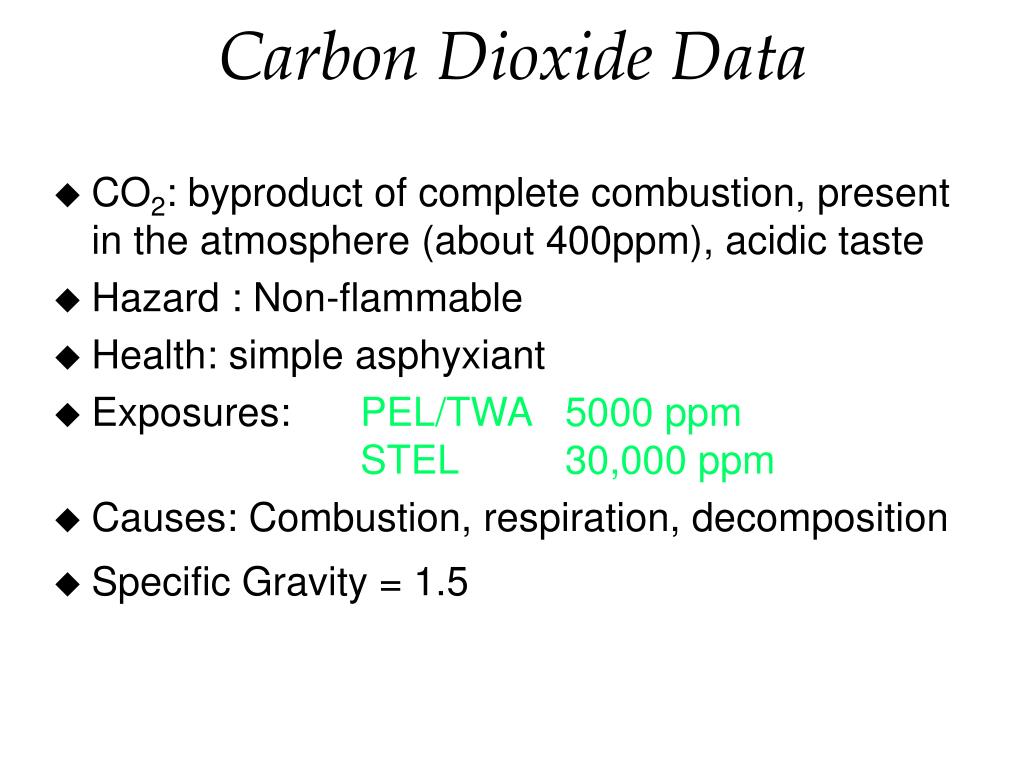 Carbon Dioxide Data

◆ $CO_2$: byproduct of complete combustion, present in the atmosphere (about 400ppm), acidic taste

◆ Hazard : Non-flammable

◆ Health: simple asphyxiant

◆ Exposures: PEL/TWA 5000 ppm
STEL 30,000 ppm

◆ Causes: Combustion, respiration, decomposition

◆ Specific Gravity = 1.5